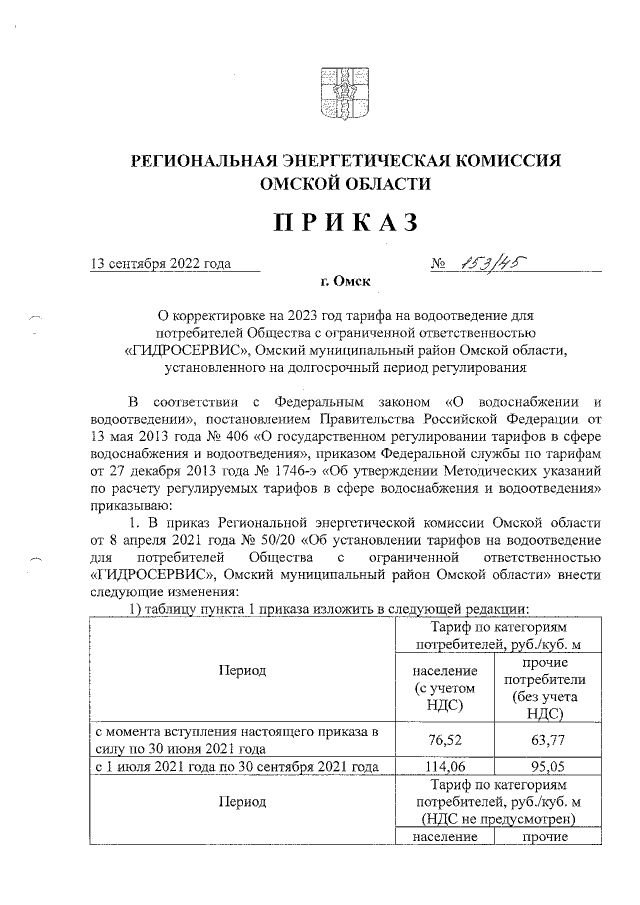 РЕГИОНАЛЬНАЯ ЭНЕРГЕТИЧЕСКАЯ КОМИССИЯ ОМСКОЙ ОБЛАСТИ

ПРИКАЗ

13 сентября 2022 года № 153/45

г. Омск

О корректировке на 2023 год тарифа на водоотведение для потребителей Общества с ограниченной ответственностью «ГИДРОСЕРВИС», Омский муниципальный район Омской области, установленного на долгосрочный период регулирования

В соответствии с Федеральным законом «О водоснабжении и водоотведении», постановлением Правительства Российской Федерации от 13 мая 2013 года № 406 «О государственном регулировании тарифов в сфере водоснабжения и водоотведения», приказом Федеральной службы по тарифам от 27 декабря 2013 года № 1746-э «Об утверждении Методических указаний по расчету регулируемых тарифов в сфере водоснабжения и водоотведения» приказываю:

1. В приказ Региональной энергетической комиссии Омской области от 8 апреля 2021 года № 50/20 «Об установлении тарифов на водоотведение для потребителей Общества с ограниченной ответственностью «ГИДРОСЕРВИС», Омский муниципальный район Омской области» внести следующие изменения:

1) таблицу пункта 1 приказа изложить в следующей редакции:

| Период | Тариф по категориям потребителей, руб./куб. м | |
|---|---|---|
| | население (с учетом НДС) | прочие потребители (без учета НДС) |
| с момента вступления настоящего приказа в силу по 30 июня 2021 года | 76,52 | 63,77 |
| с 1 июля 2021 года по 30 сентября 2021 года | 114,06 | 95,05 |
| Период | Тариф по категориям потребителей, руб./куб. м (НДС не предусмотрен) | |
| | население | прочие |